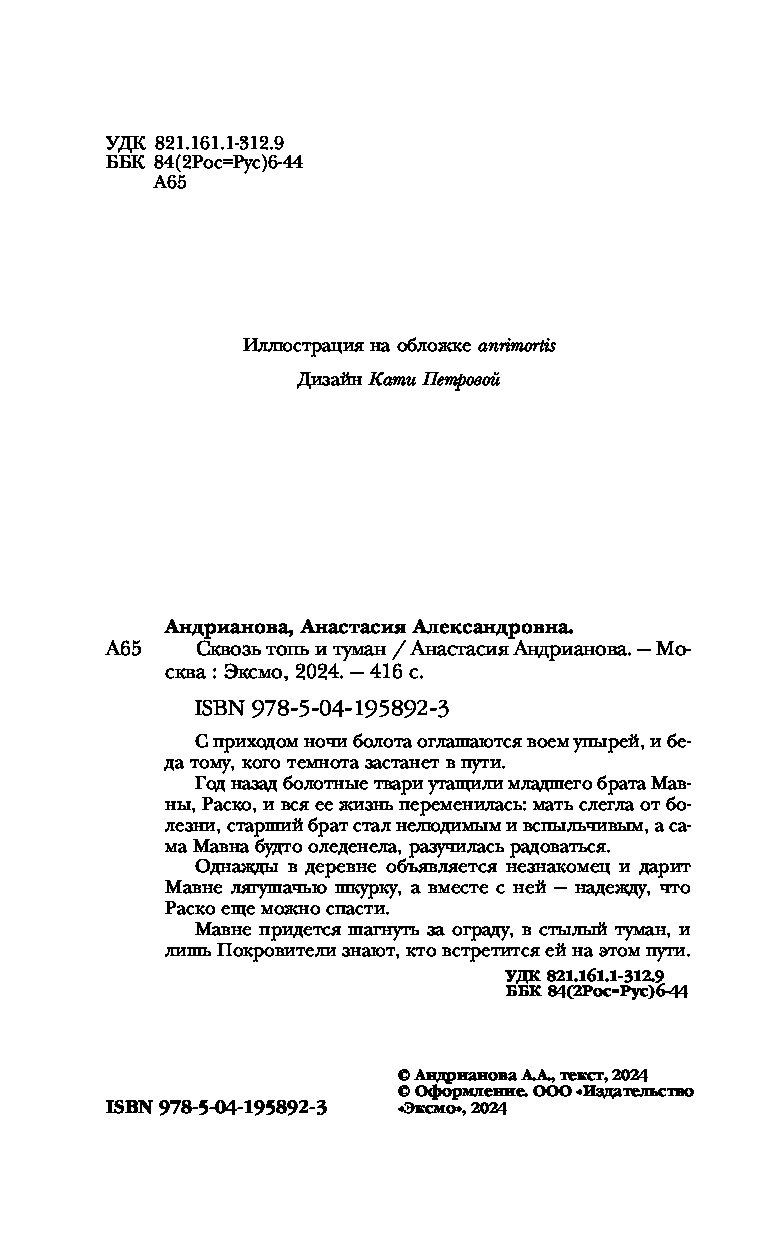 УДК 821.161.1-312.9
ББК 84(2Рос=Рус)6-44
А65

Иллюстрация на обложке anrimortis

Дизайн Кати Петровой

Андрианова, Анастасия Александровна.

А65 Сквозь топь и туман / Анастасия Андрианова. — Москва : Эксмо, 2024. — 416 с.

ISBN 978-5-04-195892-3

С приходом ночи болота оглашаются воем упырей, и беда тому, кого темнота застанет в пути.

Год назад болотные твари утащили младшего брата Мавны, Раско, и вся ее жизнь переменилась: мать слегла от болезни, старший брат стал нелюдимым и вспыльчивым, а сама Мавна будто оледенела, разучилась радоваться.

Однажды в деревне объявляется незнакомец и дарит Мавне лягушачью шкурку, а вместе с ней — надежду, что Раско еще можно спасти.

Мавне придется шагнуть за ограду, в стылый туман, и лишь Покровители знают, кто встретится ей на этом пути.

УДК 821.161.1-312.9
ББК 84(2Рос=Рус)6-44

ISBN 978-5-04-195892-3

© Андрианова А.А., текст, 2024
© Оформление. ООО «Издательство «Эксмо», 2024